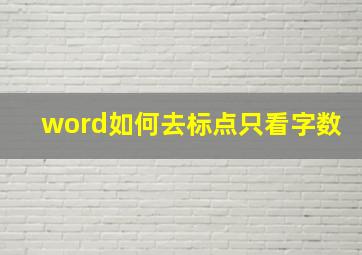 word如何去标点只看字数